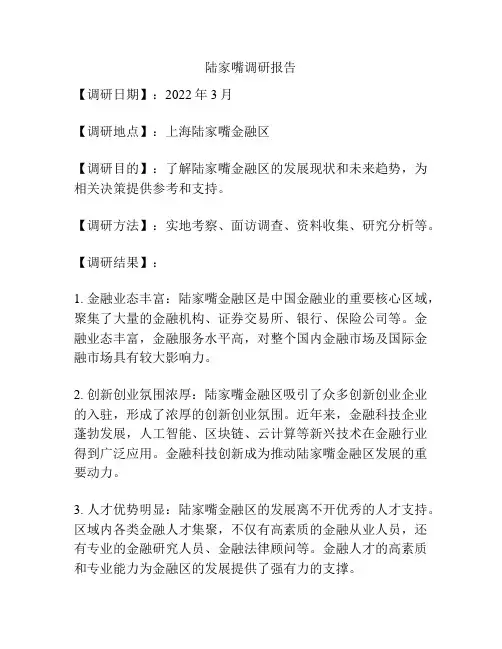 陆家嘴调研报告

【调研日期】：2022 年 3 月

【调研地点】：上海陆家嘴金融区

【调研目的】：了解陆家嘴金融区的发展现状和未来趋势，为相关决策提供参考和支持。

【调研方法】：实地考察、面访调查、资料收集、研究分析等。

【调研结果】：

1. 金融业态丰富：陆家嘴金融区是中国金融业的重要核心区域，聚集了大量的金融机构、证券交易所、银行、保险公司等。金融业态丰富，金融服务水平高，对整个国内金融市场及国际金融市场具有较大影响力。

2. 创新创业氛围浓厚：陆家嘴金融区吸引了众多创新创业企业的入驻，形成了浓厚的创新创业氛围。近年来，金融科技企业蓬勃发展，人工智能、区块链、云计算等新兴技术在金融行业得到广泛应用。金融科技创新成为推动陆家嘴金融区发展的重要动力。

3. 人才优势明显：陆家嘴金融区的发展离不开优秀的人才支持。区域内各类金融人才集聚，不仅有高素质的金融从业人员，还有专业的金融研究人员、金融法律顾问等。金融人才的高素质和专业能力为金融区的发展提供了强有力的支撑。